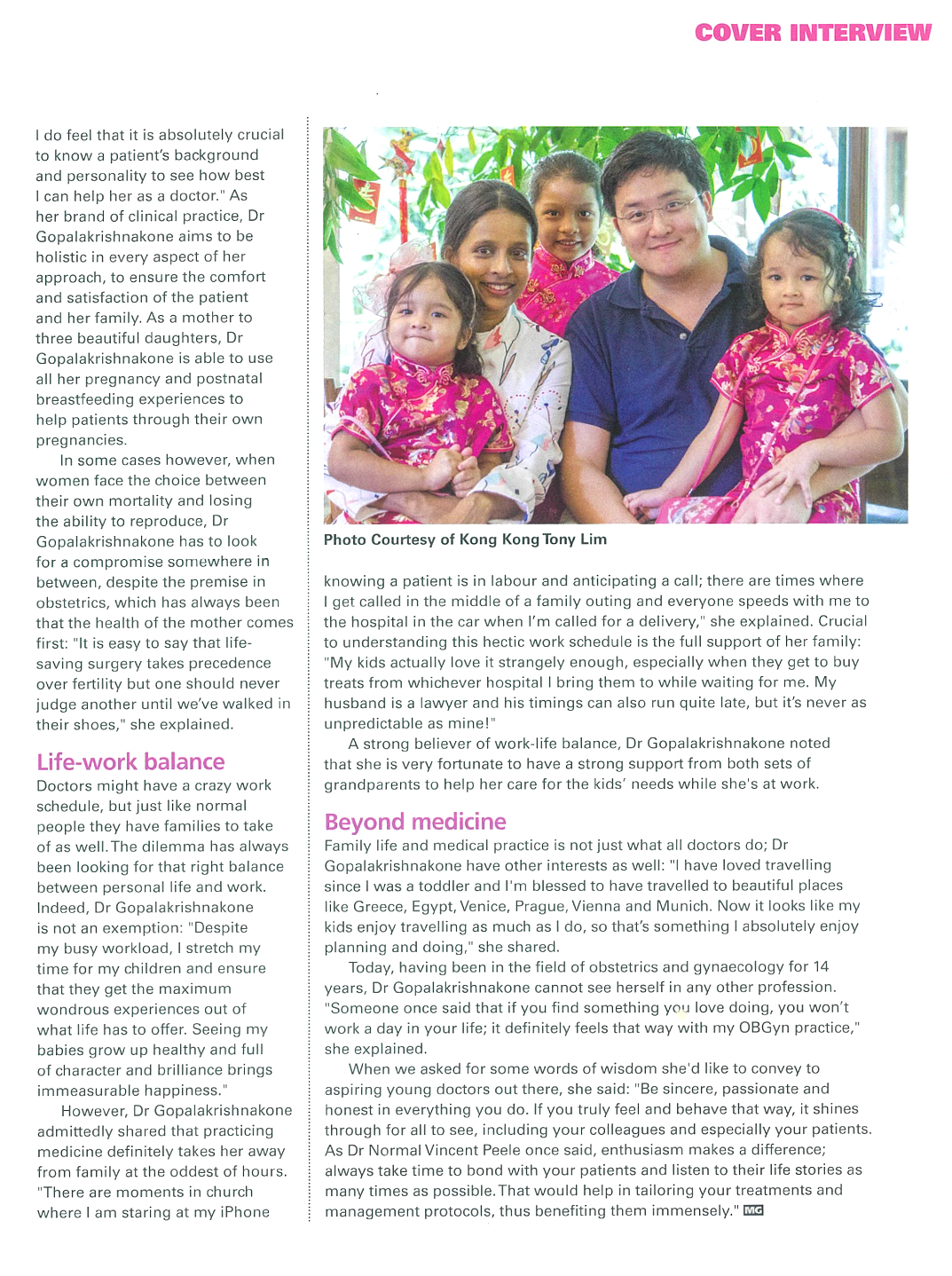 COVER INTERVIEW

I do feel that it is absolutely crucial to know a patient's background and personality to see how best I can help her as a doctor." As her brand of clinical practice, Dr Gopalakrishnakone aims to be holistic in every aspect of her approach, to ensure the comfort and satisfaction of the patient and her family. As a mother to three beautiful daughters, Dr Gopalakrishnakone is able to use all her pregnancy and postnatal breastfeeding experiences to help patients through their own pregnancies.

In some cases however, when women face the choice between their own mortality and losing the ability to reproduce, Dr Gopalakrishnakone has to look for a compromise somewhere in between, despite the premise in obstetrics, which has always been that the health of the mother comes first: "It is easy to say that life-saving surgery takes precedence over fertility but one should never judge another until we've walked in their shoes," she explained.

Life-work balance

Doctors might have a crazy work schedule, but just like normal people they have families to take of as well. The dilemma has always been looking for that right balance between personal life and work. Indeed, Dr Gopalakrishnakone is not an exemption: "Despite my busy workload, I stretch my time for my children and ensure that they get the maximum wondrous experiences out of what life has to offer. Seeing my babies grow up healthy and full of character and brilliance brings immeasurable happiness."

However, Dr Gopalakrishnakone admittedly shared that practicing medicine definitely takes her away from family at the oddest of hours. "There are moments in church where I am staring at my iPhone

Photo Courtesy of Kong Kong Tony Lim

knowing a patient is in labour and anticipating a call; there are times where I get called in the middle of a family outing and everyone speeds with me to the hospital in the car when I'm called for a delivery," she explained. Crucial to understanding this hectic work schedule is the full support of her family: "My kids actually love it strangely enough, especially when they get to buy treats from whichever hospital I bring them to while waiting for me. My husband is a lawyer and his timings can also run quite late, but it's never as unpredictable as mine!"

A strong believer of work-life balance, Dr Gopalakrishnakone noted that she is very fortunate to have a strong support from both sets of grandparents to help her care for the kids' needs while she's at work.

Beyond medicine

Family life and medical practice is not just what all doctors do; Dr Gopalakrishnakone have other interests as well: "I have loved travelling since I was a toddler and I'm blessed to have travelled to beautiful places like Greece, Egypt, Venice, Prague, Vienna and Munich. Now it looks like my kids enjoy travelling as much as I do, so that's something I absolutely enjoy planning and doing," she shared.

Today, having been in the field of obstetrics and gynaecology for 14 years, Dr Gopalakrishnakone cannot see herself in any other profession. "Someone once said that if you find something you love doing, you won't work a day in your life; it definitely feels that way with my OBGyn practice," she explained.

When we asked for some words of wisdom she'd like to convey to aspiring young doctors out there, she said: "Be sincere, passionate and honest in everything you do. If you truly feel and behave that way, it shines through for all to see, including your colleagues and especially your patients. As Dr Normal Vincent Peele once said, enthusiasm makes a difference; always take time to bond with your patients and listen to their life stories as many times as possible. That would help in tailoring your treatments and management protocols, thus benefiting them immensely." MG